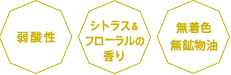 弱酸性

シトラス&
フローラルの
香り

無着色
無鉱物油